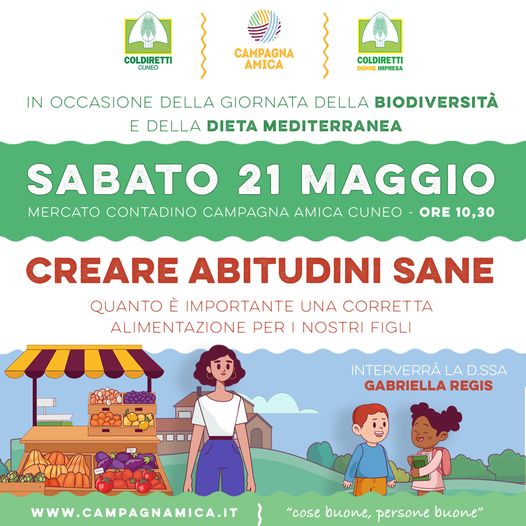 COLDIRETTI
CUNEO

CAMPAGNA
AMICA

COLDIRETTI
DONNE IMPRESA

IN OCCASIONE DELLA GIORNATA DELLA BIODIVERSITÀ E DELLA DIETA MEDITERRANEA

SABATO 21 MAGGIO

MERCATO CONTADINO CAMPAGNA AMICA CUNEO - ORE 10,30

CREARE ABITUDINI SANE

QUANTO È IMPORTANTE UNA CORRETTA ALIMENTAZIONE PER I NOSTRI FIGLI

INTERVERRÀ LA D.SSA
GABRIELLA REGIS

WWW.CAMPAGNAMICA.IT

"cose buone, persone buone"